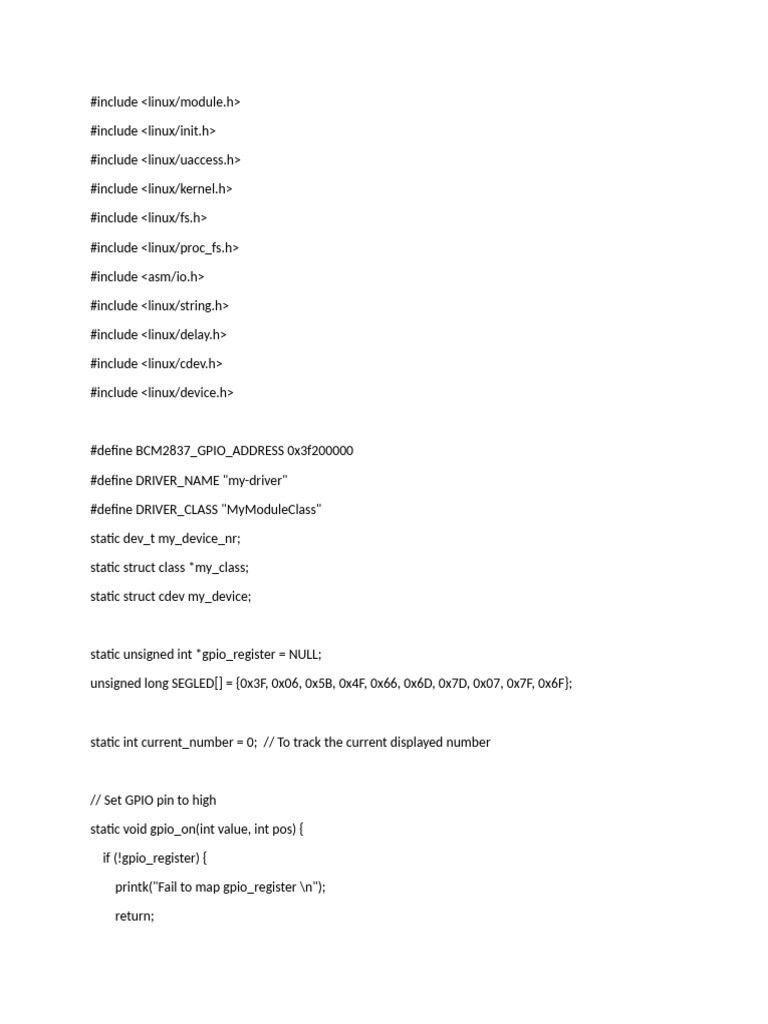 #include <linux/module.h>

#include <linux/init.h>

#include <linux/uaccess.h>

#include <linux/kernel.h>

#include <linux/fs.h>

#include <linux/proc_fs.h>

#include <asm/io.h>

#include <linux/string.h>

#include <linux/delay.h>

#include <linux/cdev.h>

#include <linux/device.h>

#define BCM2837_GPIO_ADDRESS 0x3f200000

#define DRIVER_NAME "my-driver"

#define DRIVER_CLASS "MyModuleClass"

static dev_t my_device_nr;

static struct class *my_class;

static struct cdev my_device;

static unsigned int *gpio_register = NULL;

unsigned long SEGLED[] = {0x3F, 0x06, 0x5B, 0x4F, 0x66, 0x6D, 0x7D, 0x07, 0x7F, 0x6F};

static int current_number = 0;  // To track the current displayed number

// Set GPIO pin to high

static void gpio_on(int value, int pos) {

    if (!gpio_register) {

        printk("Fail to map gpio_register \n");

        return;